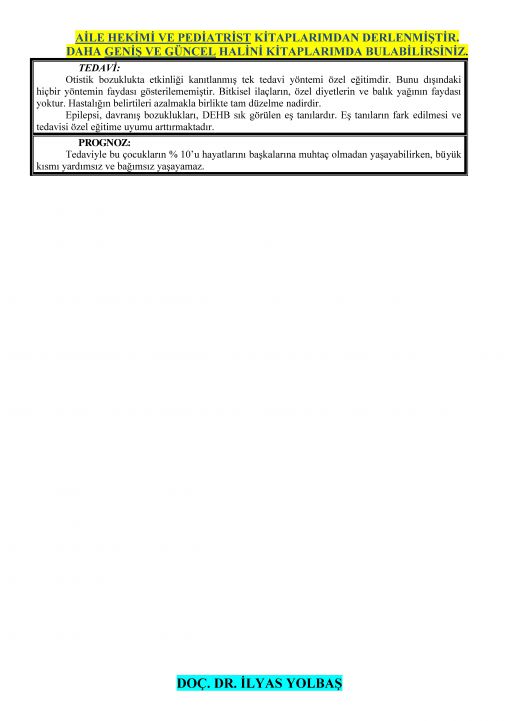 AİLE HEKİMİ VE PEDİATRİST KİTAPLARIMDAN DERLENMİŞTİR.
DAHA GENİŞ VE GÜNCEL HALİNİ KİTAPLARIMDA BULABİLİRSİNİZ.

TEDAVİ:

Otistik bozuklukta etkinliği kanıtlanmış tek tedavi yöntemi özel eğitimdir. Bunu dışındaki hiçbir yöntemin faydası gösterilememiştir. Bitkisel ilaçların, özel diyetlerin ve balık yağının faydası yoktur. Hastalığın belirtileri azalmakla birlikte tam düzelme nadirdir.

Epilepsi, davranış bozuklukları, DEHB sık görülen eş tanılardır. Eş tanıların fark edilmesi ve tedavisi özel eğitime uyumu arttırmaktadır.

PROGNOZ:

Tedaviyle bu çocukların % 10'u hayatlarını başkalarına muhtaç olmadan yaşayabilirken, büyük kısmı yardımsız ve bağımsız yaşayamaz.

DOÇ. DR. İLYAS YOLBAŞ